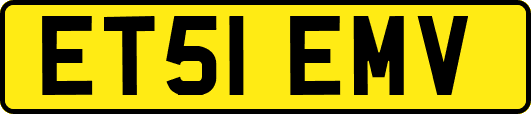 ET51 EMV